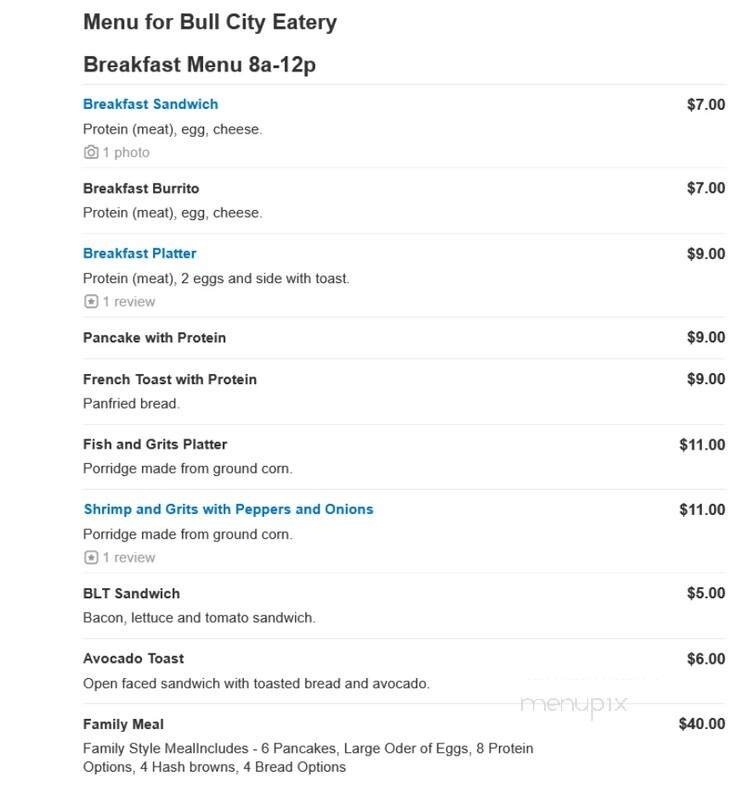 Menu for Bull City Eatery

Breakfast Menu 8a-12p

Breakfast Sandwich
$7.00
Protein (meat), egg, cheese.
1 photo

Breakfast Burrito
$7.00
Protein (meat), egg, cheese.

Breakfast Platter
$9.00
Protein (meat), 2 eggs and side with toast.
1 review

Pancake with Protein
$9.00

French Toast with Protein
$9.00
Panfried bread.

Fish and Grits Platter
$11.00
Porridge made from ground corn.

Shrimp and Grits with Peppers and Onions
$11.00
Porridge made from ground corn.
1 review

BLT Sandwich
$5.00
Bacon, lettuce and tomato sandwich.

Avocado Toast
$6.00
Open faced sandwich with toasted bread and avocado.

menupix

Family Meal
$40.00
Family Style MealIncludes - 6 Pancakes, Large Oder of Eggs, 8 Protein Options, 4 Hash browns, 4 Bread Options